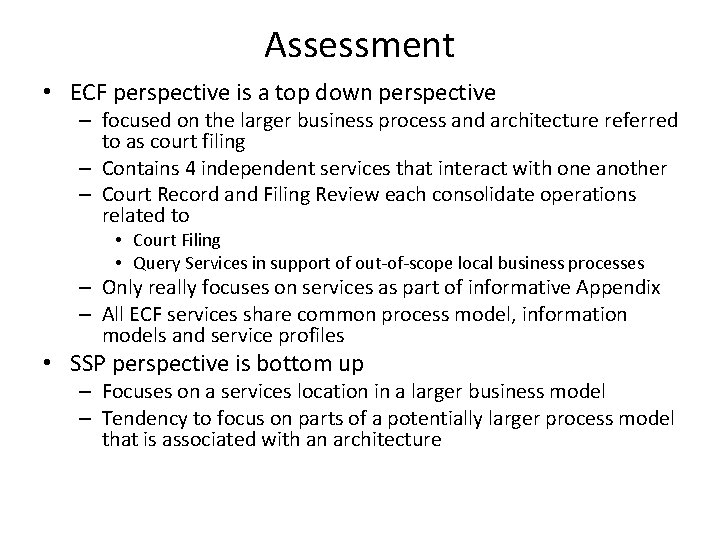 Assessment

• ECF perspective is a top down perspective
– focused on the larger business process and architecture referred to as court filing
– Contains 4 independent services that interact with one another
– Court Record and Filing Review each consolidate operations related to
• Court Filing
• Query Services in support of out-of-scope local business processes
– Only really focuses on services as part of informative Appendix
– All ECF services share common process model, information models and service profiles
• SSP perspective is bottom up
– Focuses on a services location in a larger business model
– Tendency to focus on parts of a potentially larger process model that is associated with an architecture